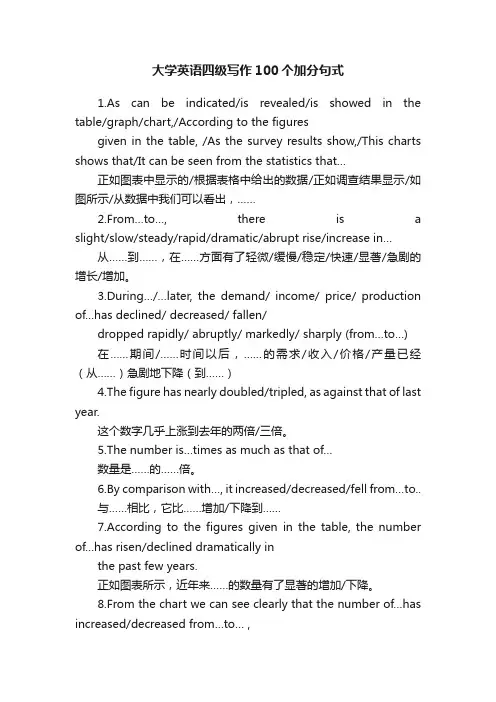 大学英语四级写作100个加分句式

1.As can be indicated/is revealed/is showed in the table/graph/chart,/According to the figures

given in the table, /As the survey results show,/This charts shows that/It can be seen from the statistics that...

正如图表中显示的/根据表格中给出的数据/正如调查结果显示/如图所示/从数据中我们可以看出，……

2.From...to..., there is a slight/slow/steady/rapid/dramatic/abrupt rise/increase in...

从……到……，在……方面有了轻微/缓慢/稳定/快速/显著/急剧的增长/增加。

3.During.../...later, the demand/ income/ price/ production of...has declined/ decreased/ fallen/

dropped rapidly/ abruptly/ markedly/ sharply (from...to...)

在……期间/……时间以后，……的需求/收入/价格/产量已经（从……）急剧地下降（到……）

4.The figure has nearly doubled/tripled, as against that of last year.

这个数字几乎上涨到去年的两倍/三倍。

5.The number is...times as much as that of...

数量是……的……倍。

6.By comparison with..., it increased/decreased/fell from...to..

与……相比，它比……增加/下降到……

7.According to the figures given in the table, the number of...has risen/declined dramatically in

the past few years.

正如图表所示，近年来……的数量有了显著的增加/下降。

8.From the chart we can see clearly that the number of...has increased/decreased from...to... ,